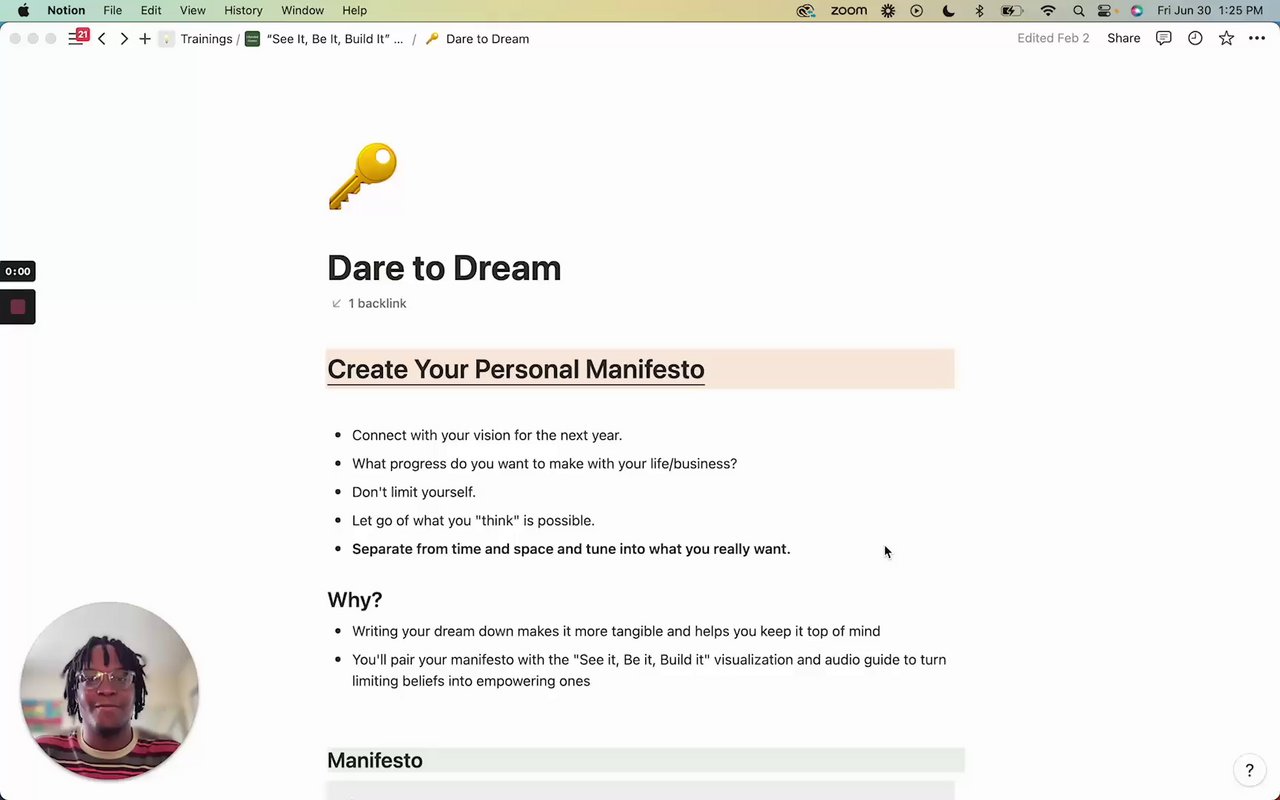 Notion File Edit View History Window Help

zoom

Fri Jun 30 1:25 PM

21

Trainings / "See It, Be It, Build It" ... / Dare to Dream

Edited Feb 2 Share

0:00

Dare to Dream

1 backlink

Create Your Personal Manifesto

- Connect with your vision for the next year.
- What progress do you want to make with your life/business?
- Don't limit yourself.
- Let go of what you "think" is possible.
- Separate from time and space and tune into what you really want.

Why?

- Writing your dream down makes it more tangible and helps you keep it top of mind
- You'll pair your manifesto with the "See it, Be it, Build it" visualization and audio guide to turn limiting beliefs into empowering ones

Manifesto

?